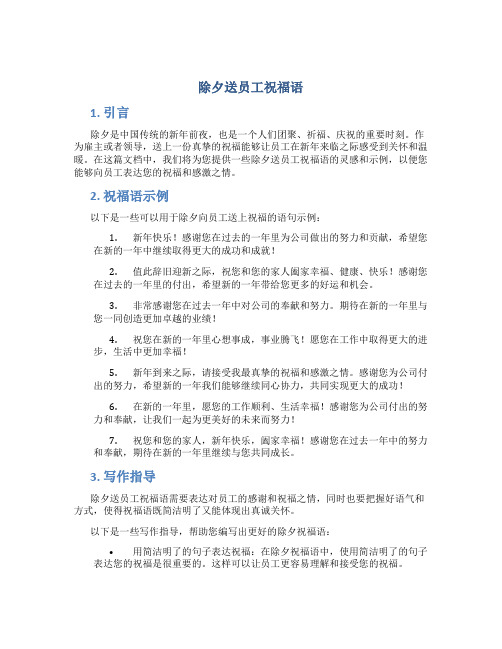 除夕送员工祝福语

1. 引言

除夕是中国传统的新年前夜，也是一个人们团聚、祈福、庆祝的重要时刻。作为雇主或者领导，送上一份真挚的祝福能够让员工在新年来临之际感受到关怀和温暖。在这篇文档中，我们将为您提供一些除夕送员工祝福语的灵感和示例，以便您能够向员工表达您的祝福和感激之情。

2. 祝福语示例

以下是一些可以用于除夕向员工送上祝福的语句示例：

1. 新年快乐！感谢您在过去的一年里为公司做出的努力和贡献，希望您在新的一年中继续取得更大的成功和成就！

2. 值此辞旧迎新之际，祝您和您的家人阖家幸福、健康、快乐！感谢您在过去的一年里的付出，希望新的一年带给您更多的好运和机会。

3. 非常感谢您在过去一年中对公司的奉献和努力。期待在新的一年里与您一同创造更加卓越的业绩！

4. 祝您在新的一年里心想事成，事业腾飞！愿您在工作中取得更大的进步，生活中更加幸福！

5. 新年到来之际，请接受我最真挚的祝福和感激之情。感谢您为公司付出的努力，希望新的一年我们能够继续同心协力，共同实现更大的成功！

6. 在新的一年里，愿您的工作顺利、生活幸福！感谢您为公司付出的努力和奉献，让我们一起为更美好的未来而努力！

7. 祝您和您的家人，新年快乐，阖家幸福！感谢您在过去一年中的努力和奉献，期待在新的一年里继续与您共同成长。

3. 写作指导

除夕送员工祝福语需要表达对员工的感谢和祝福之情，同时也要把握好语气和方式，使得祝福语既简洁明了又能体现出真诚关怀。

以下是一些写作指导，帮助您编写出更好的除夕祝福语：

• 用简洁明了的句子表达祝福：在除夕祝福语中，使用简洁明了的句子表达您的祝福是很重要的。这样可以让员工更容易理解和接受您的祝福。